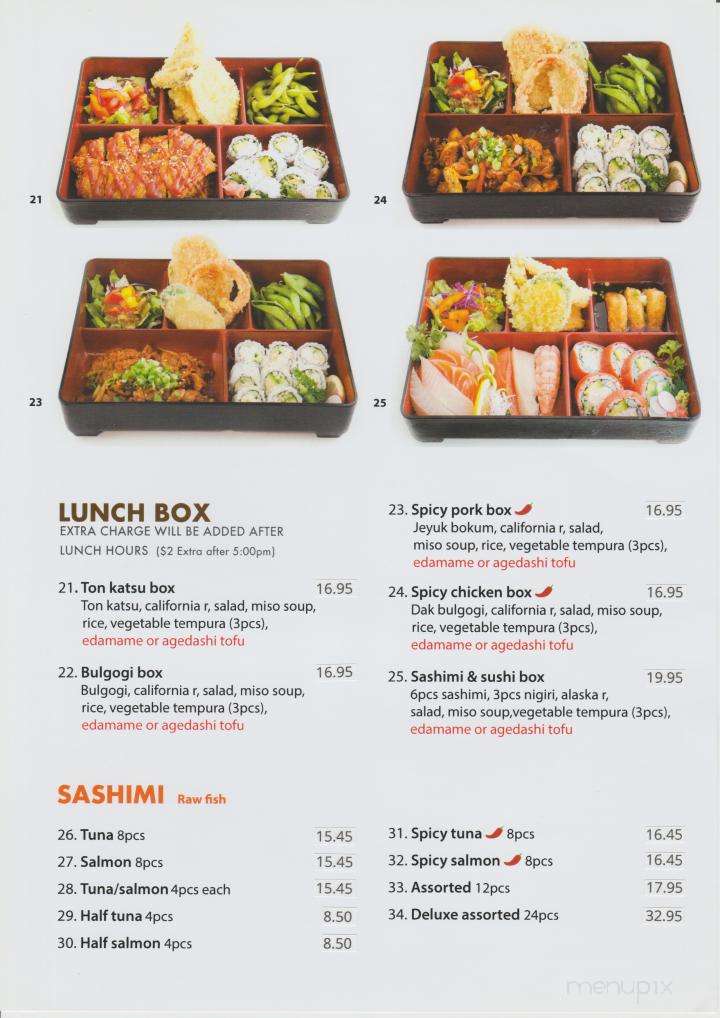 21

24

23

25

LUNCH BOX
EXTRA CHARGE WILL BE ADDED AFTER LUNCH HOURS ($2 Extra after 5:00pm)

21. Ton katsu box 16.95
Ton katsu, california r, salad, miso soup, rice, vegetable tempura (3pcs), edamame or agedashi tofu

22. Bulgogi box 16.95
Bulgogi, california r, salad, miso soup, rice, vegetable tempura (3pcs), edamame or agedashi tofu

23. Spicy pork box 16.95
Jeyuk bokum, california r, salad, miso soup, rice, vegetable tempura (3pcs), edamame or agedashi tofu

24. Spicy chicken box 16.95
Dak bulgogi, california r, salad, miso soup, rice, vegetable tempura (3pcs), edamame or agedashi tofu

25. Sashimi & sushi box 19.95
6pcs sashimi, 3pcs nigiri, alaska r, salad, miso soup,vegetable tempura (3pcs), edamame or agedashi tofu

SASHIMI Raw fish

26. Tuna 8pcs 15.45
27. Salmon 8pcs 15.45
28. Tuna/salmon 4pcs each 15.45
29. Half tuna 4pcs 8.50
30. Half salmon 4pcs 8.50

31. Spicy tuna 8pcs 16.45
32. Spicy salmon 8pcs 16.45
33. Assorted 12pcs 17.95
34. Deluxe assorted 24pcs 32.95

menupix